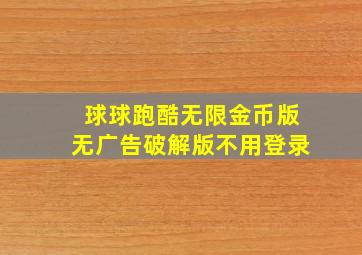 球球跑酷无限金币版
无广告破解版不用登录